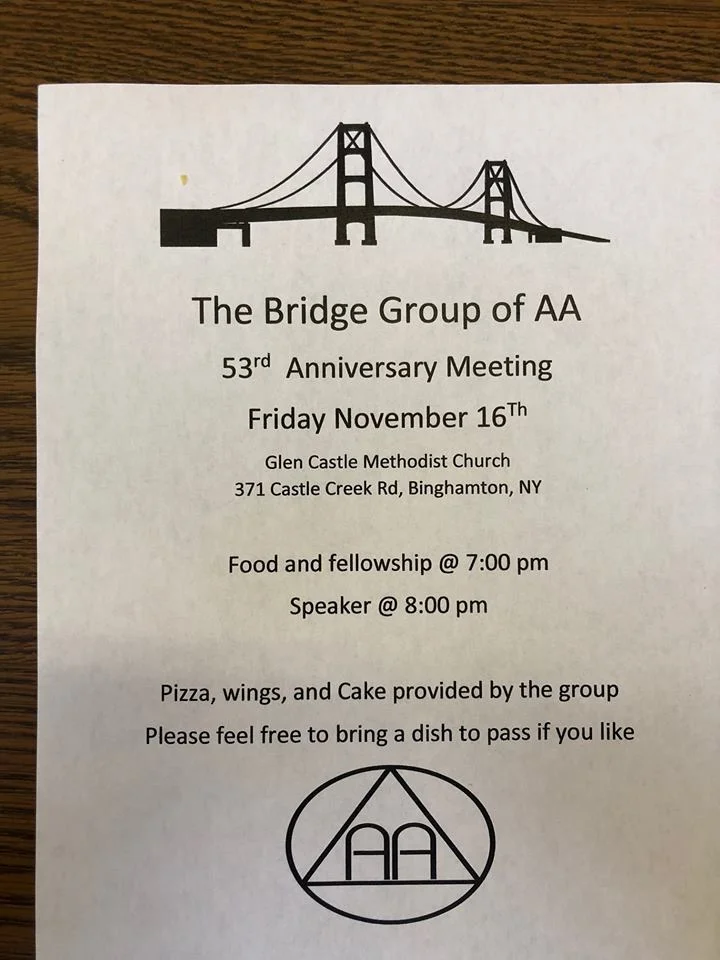 The Bridge Group of AA

53rd Anniversary Meeting

Friday November 16Th

Glen Castle Methodist Church
371 Castle Creek Rd, Binghamton, NY

Food and fellowship @ 7:00 pm

Speaker @ 8:00 pm

Pizza, wings, and Cake provided by the group

Please feel free to bring a dish to pass if you like

AA